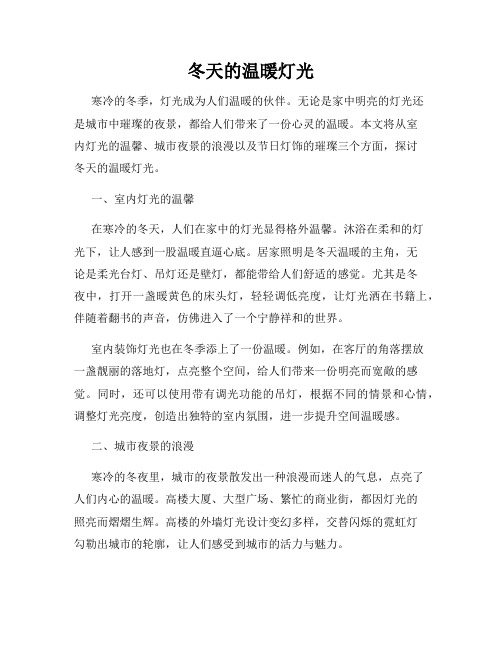 冬天的温暖灯光

寒冷的冬季，灯光成为人们温暖的伙伴。无论是家中明亮的灯光还是城市中璀璨的夜景，都给人们带来了一份心灵的温暖。本文将从室内灯光的温馨、城市夜景的浪漫以及节日灯饰的璀璨三个方面，探讨冬天的温暖灯光。

一、室内灯光的温馨

在寒冷的冬天，人们在家中的灯光显得格外温馨。沐浴在柔和的灯光下，让人感到一股温暖直逼心底。居家照明是冬天温暖的主角，无论是柔光台灯、吊灯还是壁灯，都能带给人们舒适的感觉。尤其是冬夜中，打开一盏暖黄色的床头灯，轻轻调低亮度，让灯光洒在书籍上，伴随着翻书的声音，仿佛进入了一个宁静祥和的世界。

室内装饰灯光也在冬季添上了一份温暖。例如，在客厅的角落摆放一盏靓丽的落地灯，点亮整个空间，给人们带来一份明亮而宽敞的感觉。同时，还可以使用带有调光功能的吊灯，根据不同的情景和心情，调整灯光亮度，创造出独特的室内氛围，进一步提升空间温暖感。

二、城市夜景的浪漫

寒冷的冬夜里，城市的夜景散发出一种浪漫而迷人的气息，点亮了人们内心的温暖。高楼大厦、大型广场、繁忙的商业街，都因灯光的照亮而熠熠生辉。高楼的外墙灯光设计变幻多样，交替闪烁的霓虹灯勾勒出城市的轮廓，让人们感受到城市的活力与魅力。